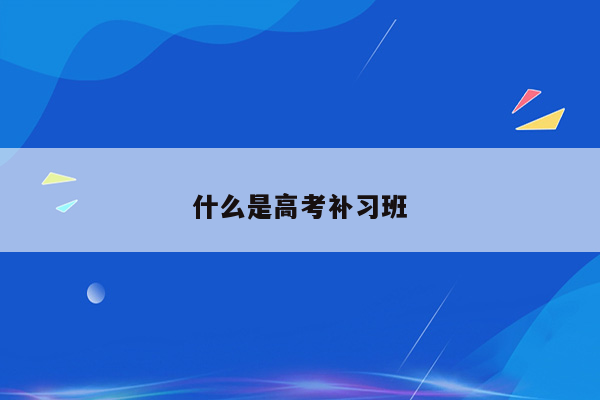 什么是高考补习班